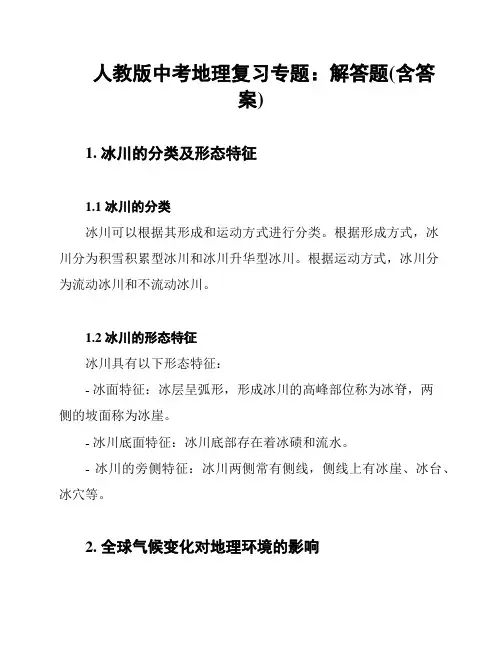 人教版中考地理复习专题：解答题(含答案)

1. 冰川的分类及形态特征

1.1 冰川的分类

冰川可以根据其形成和运动方式进行分类。根据形成方式，冰川分为积雪积累型冰川和冰川升华型冰川。根据运动方式，冰川分为流动冰川和不流动冰川。

1.2 冰川的形态特征

冰川具有以下形态特征：

- 冰面特征：冰层呈弧形，形成冰川的高峰部位称为冰脊，两侧的坡面称为冰崖。

- 冰川底面特征：冰川底部存在着冰碛和流水。

- 冰川的旁侧特征：冰川两侧常有侧线，侧线上有冰崖、冰台、冰穴等。

2. 全球气候变化对地理环境的影响